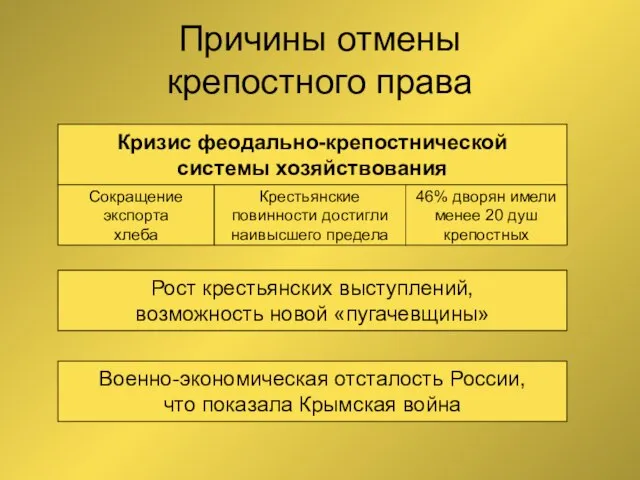 Причины отмены крепостного права

Кризис феодально-крепостнической системы хозяйствования

| Сокращение экспорта хлеба | Крестьянские повинности достигли наивысшего предела | 46% дворян имели менее 20 душ крепостных |
|---|---|---|

Рост крестьянских выступлений, возможность новой «пугачевщины»

Военно-экономическая отсталость России, что показала Крымская война